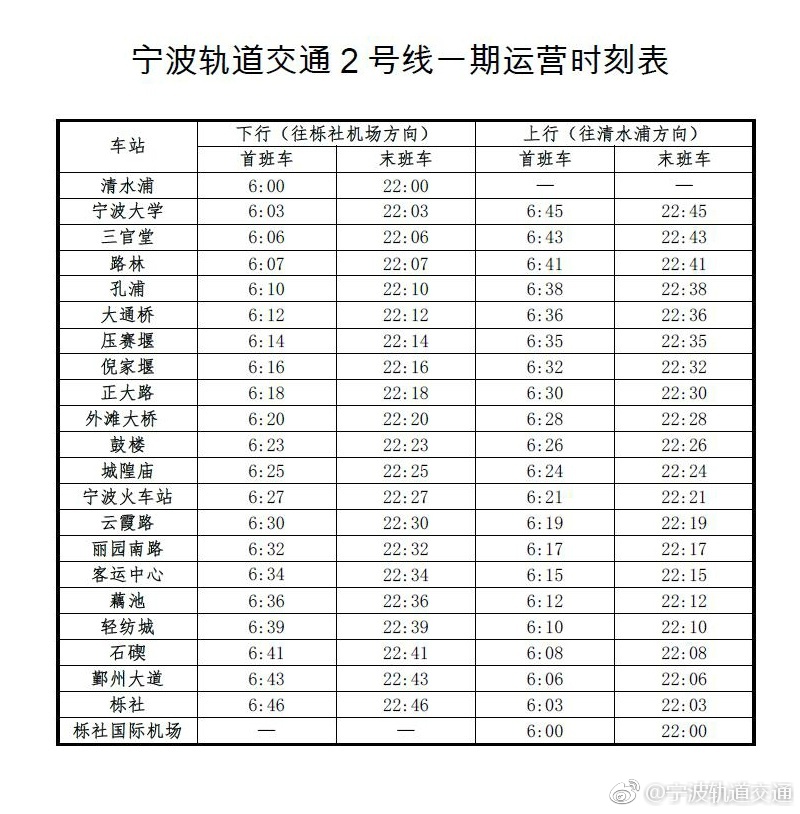 宁波轨道交通2号线一期运营时刻表

| 车站 | 下行（往栎社机场方向） |  | 上行（往清水浦方向） |  |
|---|---|---|---|---|
|  | 首班车 | 末班车 | 首班车 | 末班车 |
| 清水浦 | 6:00 | 22:00 | — | — |
| 宁波大学 | 6:03 | 22:03 | 6:45 | 22:45 |
| 三官堂 | 6:06 | 22:06 | 6:43 | 22:43 |
| 路林 | 6:07 | 22:07 | 6:41 | 22:41 |
| 孔浦 | 6:10 | 22:10 | 6:38 | 22:38 |
| 大通桥 | 6:12 | 22:12 | 6:36 | 22:36 |
| 压赛堰 | 6:14 | 22:14 | 6:35 | 22:35 |
| 倪家堰 | 6:16 | 22:16 | 6:32 | 22:32 |
| 正大路 | 6:18 | 22:18 | 6:30 | 22:30 |
| 外滩大桥 | 6:20 | 22:20 | 6:28 | 22:28 |
| 鼓楼 | 6:23 | 22:23 | 6:26 | 22:26 |
| 城隍庙 | 6:25 | 22:25 | 6:24 | 22:24 |
| 宁波火车站 | 6:27 | 22:27 | 6:21 | 22:21 |
| 云霞路 | 6:30 | 22:30 | 6:19 | 22:19 |
| 丽园南路 | 6:32 | 22:32 | 6:17 | 22:17 |
| 客运中心 | 6:34 | 22:34 | 6:15 | 22:15 |
| 藕池 | 6:36 | 22:36 | 6:12 | 22:12 |
| 轻纺城 | 6:39 | 22:39 | 6:10 | 22:10 |
| 石碶 | 6:41 | 22:41 | 6:08 | 22:08 |
| 鄞州大道 | 6:43 | 22:43 | 6:06 | 22:06 |
| 栎社 | 6:46 | 22:46 | 6:03 | 22:03 |
| 栎社国际机场 | — | — | 6:00 | 22:00 |

@宁波轨道交通